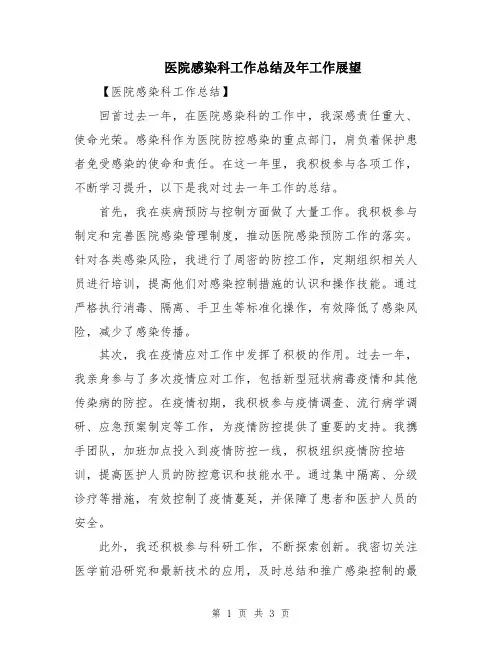 医院感染科工作总结及年工作展望

【医院感染科工作总结】

回首过去一年，在医院感染科的工作中，我深感责任重大、使命光荣。感染科作为医院防控感染的重点部门，肩负着保护患者免受感染的使命和责任。在这一年里，我积极参与各项工作，不断学习提升，以下是我对过去一年工作的总结。

首先，我在疾病预防与控制方面做了大量工作。我积极参与制定和完善医院感染管理制度，推动医院感染预防工作的落实。针对各类感染风险，我进行了周密的防控工作，定期组织相关人员进行培训，提高他们对感染控制措施的认识和操作技能。通过严格执行消毒、隔离、手卫生等标准化操作，有效降低了感染风险，减少了感染传播。

其次，我在疫情应对工作中发挥了积极的作用。过去一年，我亲身参与了多次疫情应对工作，包括新型冠状病毒疫情和其他传染病的防控。在疫情初期，我积极参与疫情调查、流行病学调研、应急预案制定等工作，为疫情防控提供了重要的支持。我携手团队，加班加点投入到疫情防控一线，积极组织疫情防控培训，提高医护人员的防控意识和技能水平。通过集中隔离、分级诊疗等措施，有效控制了疫情蔓延，并保障了患者和医护人员的安全。

此外，我还积极参与科研工作，不断探索创新。我密切关注医学前沿研究和最新技术的应用，及时总结和推广感染控制的最

第 1 页 共 3 页